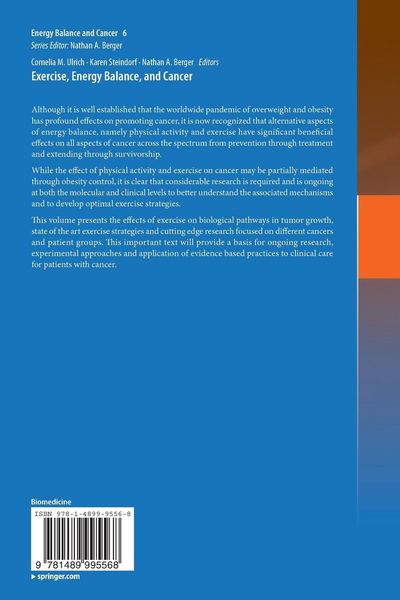 Energy Balance and Cancer 6
Series Editor: Nathan A. Berger

Cornelia M. Ulrich · Karen Steindorf · Nathan A. Berger Editors
Exercise, Energy Balance, and Cancer

Although it is well established that the worldwide pandemic of overweight and obesity has profound effects on promoting cancer, it is now recognized that alternative aspects of energy balance, namely physical activity and exercise have significant beneficial effects on all aspects of cancer across the spectrum from prevention through treatment and extending through survivorship.

While the effect of physical activity and exercise on cancer may be partially mediated through obesity control, it is clear that considerable research is required and is ongoing at both the molecular and clinical levels to better understand the associated mechanisms and to develop optimal exercise strategies.

This volume presents the effects of exercise on biological pathways in tumor growth, state of the art exercise strategies and cutting edge research focused on different cancers and patient groups. This important text will provide a basis for ongoing research, experimental approaches and application of evidence based practices to clinical care for patients with cancer.

Biomedicine

ISBN 978-1-4899-9556-8

9 781489 995568

▸ springer.com